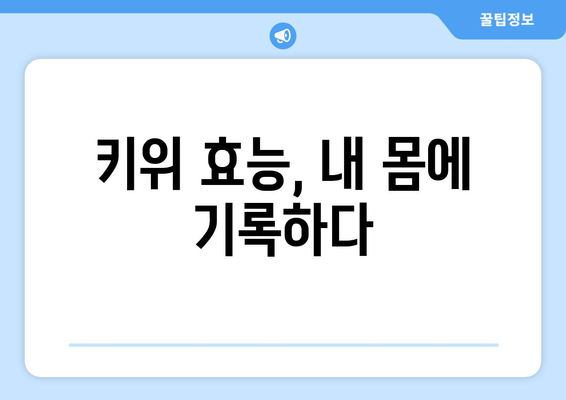 꿀팁정보

키위 효능, 내 몸에 기록하다